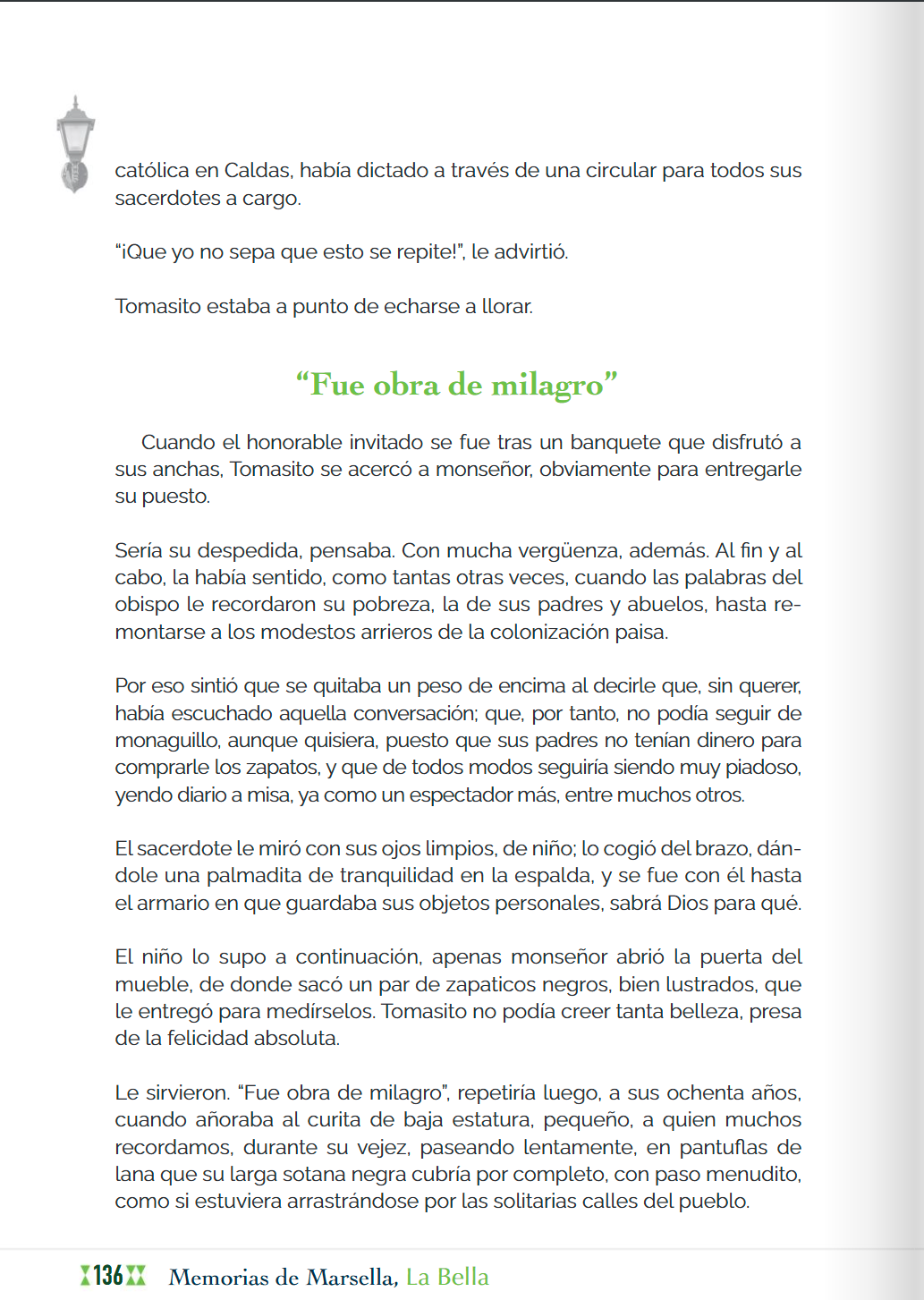 católica en Caldas, había dictado a través de una circular para todos sus sacerdotes a cargo.

"¡Que yo no sepa que esto se repite!", le advirtió.

Tomasito estaba a punto de echarse a llorar.

"Fue obra de milagro"

Cuando el honorable invitado se fue tras un banquete que disfrutó a sus anchas, Tomasito se acercó a monseñor, obviamente para entregarle su puesto.

Sería su despedida, pensaba. Con mucha vergüenza, además. Al fin y al cabo, la había sentido, como tantas otras veces, cuando las palabras del obispo le recordaron su pobreza, la de sus padres y abuelos, hasta remontarse a los modestos arrieros de la colonización paisa.

Por eso sintió que se quitaba un peso de encima al decirle que, sin querer, había escuchado aquella conversación; que, por tanto, no podía seguir de monaguillo, aunque quisiera, puesto que sus padres no tenían dinero para comprarle los zapatos, y que de todos modos seguiría siendo muy piadoso, yendo diario a misa, ya como un espectador más, entre muchos otros.

El sacerdote le miró con sus ojos limpios, de niño; lo cogió del brazo, dándole una palmadita de tranquilidad en la espalda, y se fue con él hasta el armario en que guardaba sus objetos personales, sabrá Dios para qué.

El niño lo supo a continuación, apenas monseñor abrió la puerta del mueble, de donde sacó un par de zapaticos negros, bien lustrados, que le entregó para medírselos. Tomasito no podía creer tanta belleza, presa de la felicidad absoluta.

Le sirvieron. "Fue obra de milagro", repetiría luego, a sus ochenta años, cuando añoraba al curita de baja estatura, pequeño, a quien muchos recordamos, durante su vejez, paseando lentamente, en pantuflas de lana que su larga sotana negra cubría por completo, con paso menudito, como si estuviera arrastrándose por las solitarias calles del pueblo.

136 Memorias de Marsella, La Bella